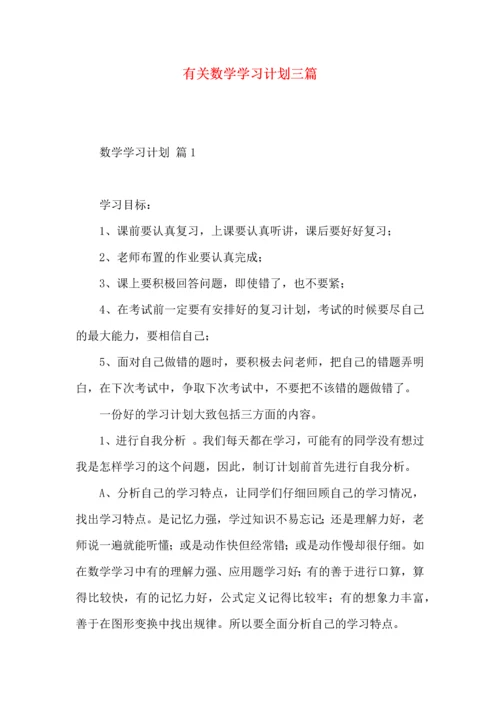 有关数学学习计划三篇

数学学习计划 篇1

学习目标：

1、课前要认真复习，上课要认真听讲，课后要好好复习；

2、老师布置的作业要认真完成；

3、课上要积极回答问题，即使错了，也不要紧；

4、在考试前一定要有安排好的复习计划，考试的时候要尽自己的最大能力，要相信自己；

5、面对自己做错的题时，要积极去问老师，把自己的错题弄明白，在下次考试中，争取下次考试中，不要把不该错的题做错了。

一份好的学习计划大致包括三方面的内容。

1、进行自我分析 。我们每天都在学习，可能有的同学没有想过我是怎样学习的这个问题，因此，制订计划前首先进行自我分析。

A、分析自己的学习特点，让同学们仔细回顾自己的学习情况，找出学习特点。是记忆力强，学过知识不易忘记；还是理解力好，老师说一遍就能听懂；或是动作快但经常错；或是动作慢却很仔细。如在数学学习中有的理解力强、应用题学习好；有的善于进行口算，算得比较快，有的记忆力好，公式定义记得比较牢；有的想象力丰富，善于在图形变换中找出规律。所以要全面分析自己的学习特点。